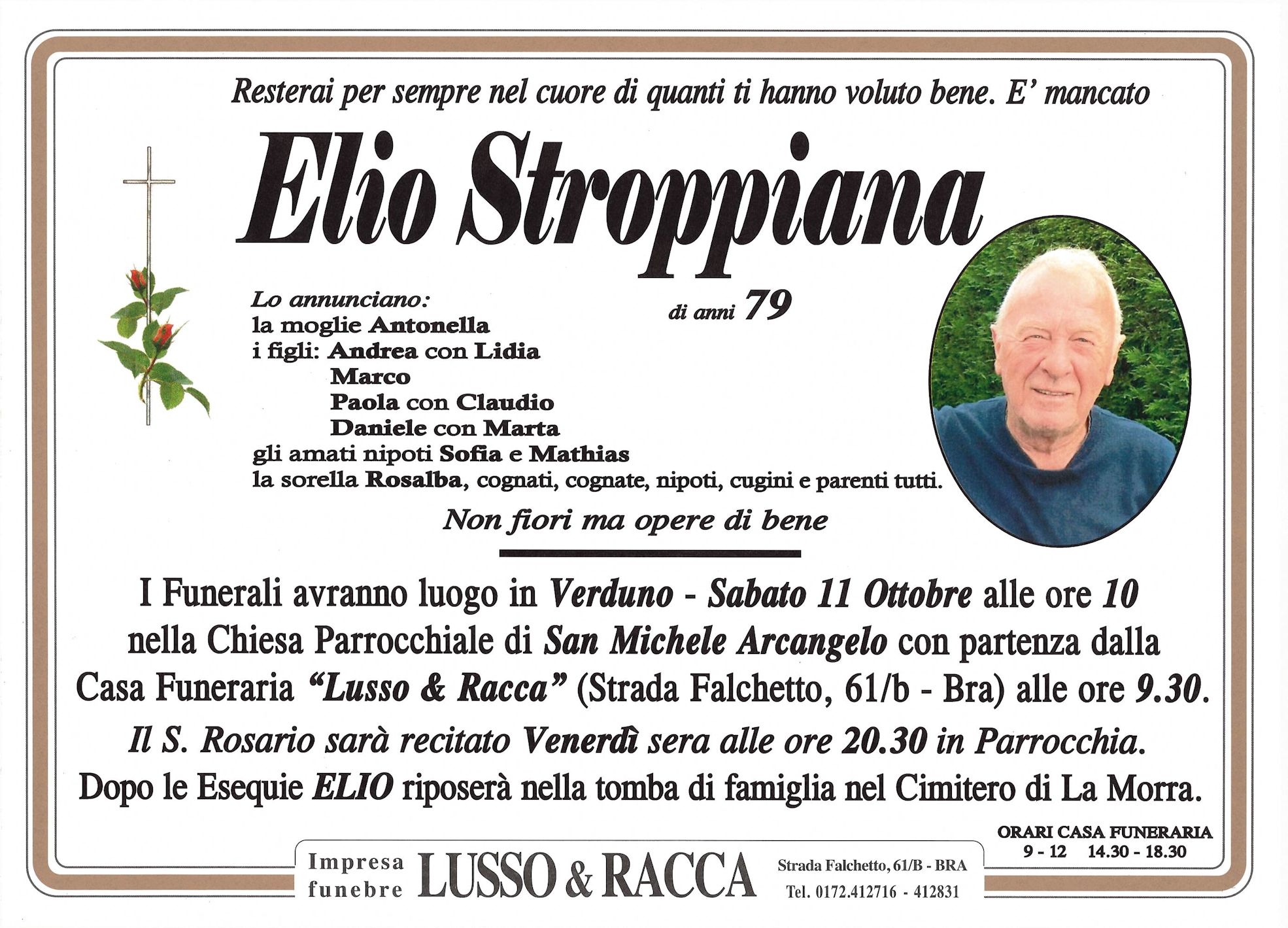 Resterai per sempre nel cuore di quanti ti hanno voluto bene. E' mancato

Elio Stroppiana

di anni 79

Lo annunciano:
la moglie Antonella
i figli: Andrea con Lidia
Marco
Paola con Claudio
Daniele con Marta
gli amati nipoti Sofia e Mathias
la sorella Rosalba, cognati, cognate, nipoti, cugini e parenti tutti.

Non fiori ma opere di bene

I Funerali avranno luogo in Verduno - Sabato 11 Ottobre alle ore 10 nella Chiesa Parrocchiale di San Michele Arcangelo con partenza dalla Casa Funeraria "Lusso & Racca" (Strada Falchetto, 61/b - Bra) alle ore 9.30.

Il S. Rosario sarà recitato Venerdì sera alle ore 20.30 in Parrocchia.

Dopo le Esequie ELIO riposerà nella tomba di famiglia nel Cimitero di La Morra.

ORARI CASA FUNERARIA
9 - 12 14.30 - 18.30

Impresa funebre LUSSO & RACCA Strada Falchetto, 61/B - BRA Tel. 0172.412716 - 412831